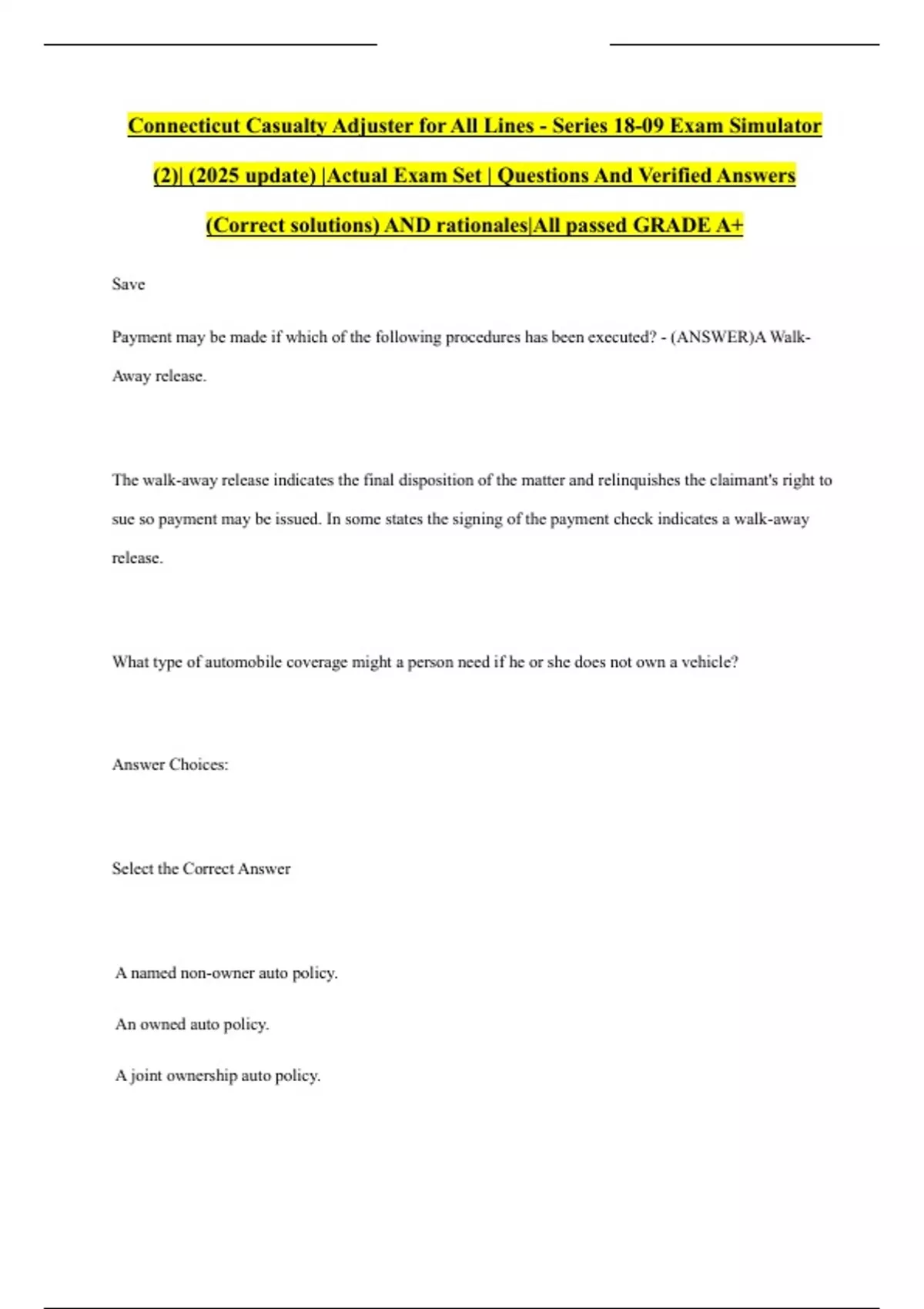 Connecticut Casualty Adjuster for All Lines - Series 18-09 Exam Simulator (2)| (2025 update) |Actual Exam Set | Questions And Verified Answers (Correct solutions) AND rationales|All passed GRADE A+

Save

Payment may be made if which of the following procedures has been executed? - (ANSWER)A Walk-Away release.

The walk-away release indicates the final disposition of the matter and relinquishes the claimant's right to sue so payment may be issued. In some states the signing of the payment check indicates a walk-away release.

What type of automobile coverage might a person need if he or she does not own a vehicle?

Answer Choices:

Select the Correct Answer

A named non-owner auto policy.

An owned auto policy.

A joint ownership auto policy.